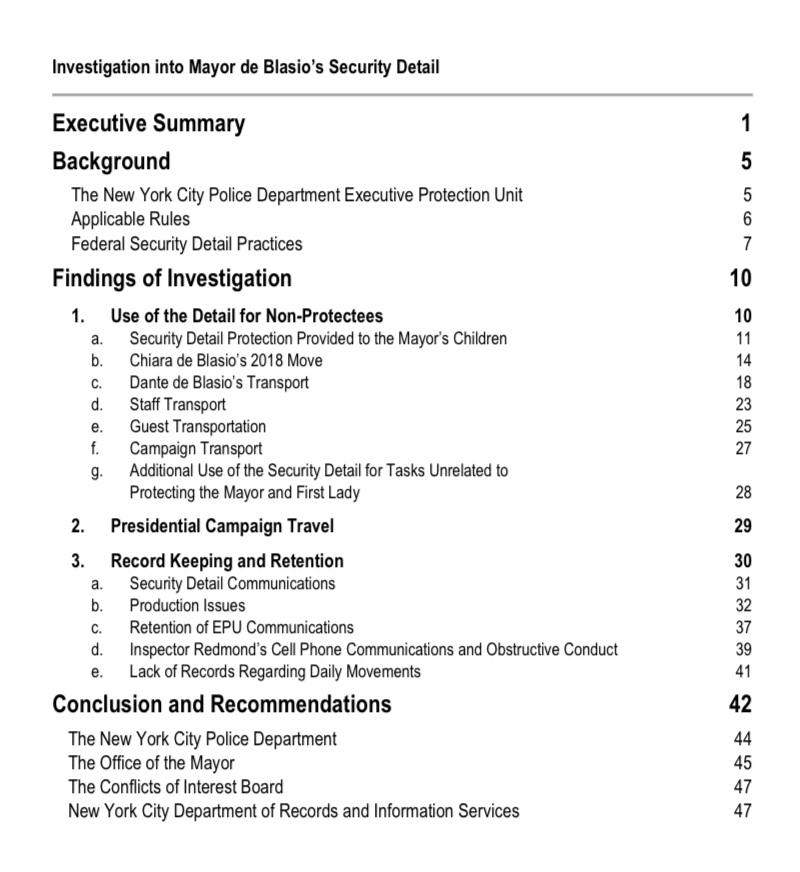 Investigation into Mayor de Blasio's Security Detail

Executive Summary 1

Background 5

The New York City Police Department Executive Protection Unit 5
Applicable Rules 6
Federal Security Detail Practices 7

Findings of Investigation 10

1. Use of the Detail for Non-Protectees 10
a. Security Detail Protection Provided to the Mayor's Children 11
b. Chiara de Blasio's 2018 Move 14
c. Dante de Blasio's Transport 18
d. Staff Transport 23
e. Guest Transportation 25
f. Campaign Transport 27
g. Additional Use of the Security Detail for Tasks Unrelated to Protecting the Mayor and First Lady 28

2. Presidential Campaign Travel 29

3. Record Keeping and Retention 30
a. Security Detail Communications 31
b. Production Issues 32
c. Retention of EPU Communications 37
d. Inspector Redmond's Cell Phone Communications and Obstructive Conduct 39
e. Lack of Records Regarding Daily Movements 41

Conclusion and Recommendations 42

The New York City Police Department 44
The Office of the Mayor 45
The Conflicts of Interest Board 47
New York City Department of Records and Information Services 47